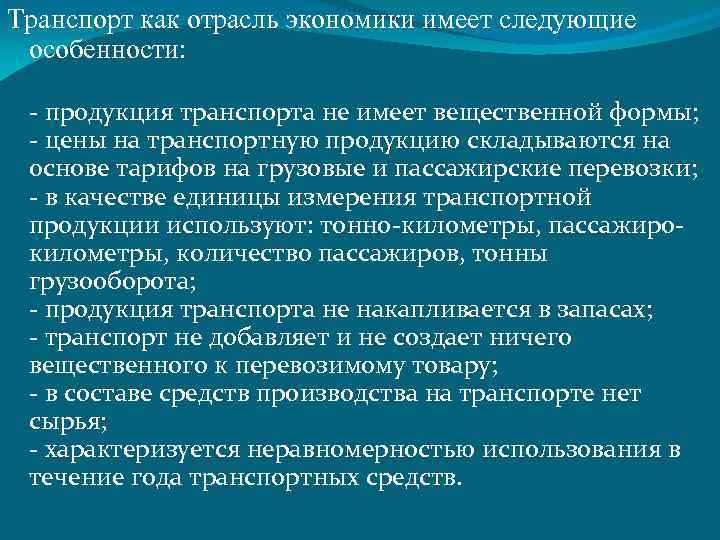 Транспорт как отрасль экономики имеет следующие особенности:

- продукция транспорта не имеет вещественной формы;
- цены на транспортную продукцию складываются на основе тарифов на грузовые и пассажирские перевозки;
- в качестве единицы измерения транспортной продукции используют: тонно-километры, пассажиро-километры, количество пассажиров, тонны грузооборота;
- продукция транспорта не накапливается в запасах;
- транспорт не добавляет и не создает ничего вещественного к перевозимому товару;
- в составе средств производства на транспорте нет сырья;
- характеризуется неравномерностью использования в течение года транспортных средств.